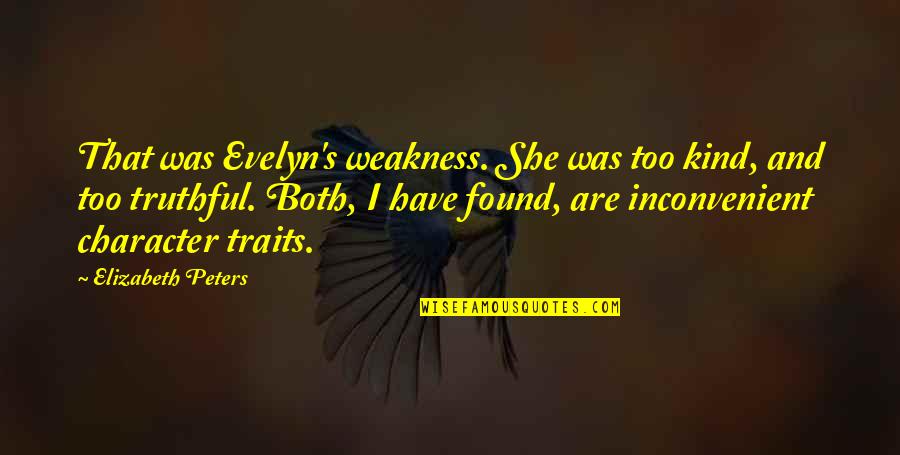 That was Evelyn's weakness. She was too kind, and too truthful. Both, I have found, are inconvenient character traits.

~ Elizabeth Peters

WISEFAMOUSQUOTES.COM